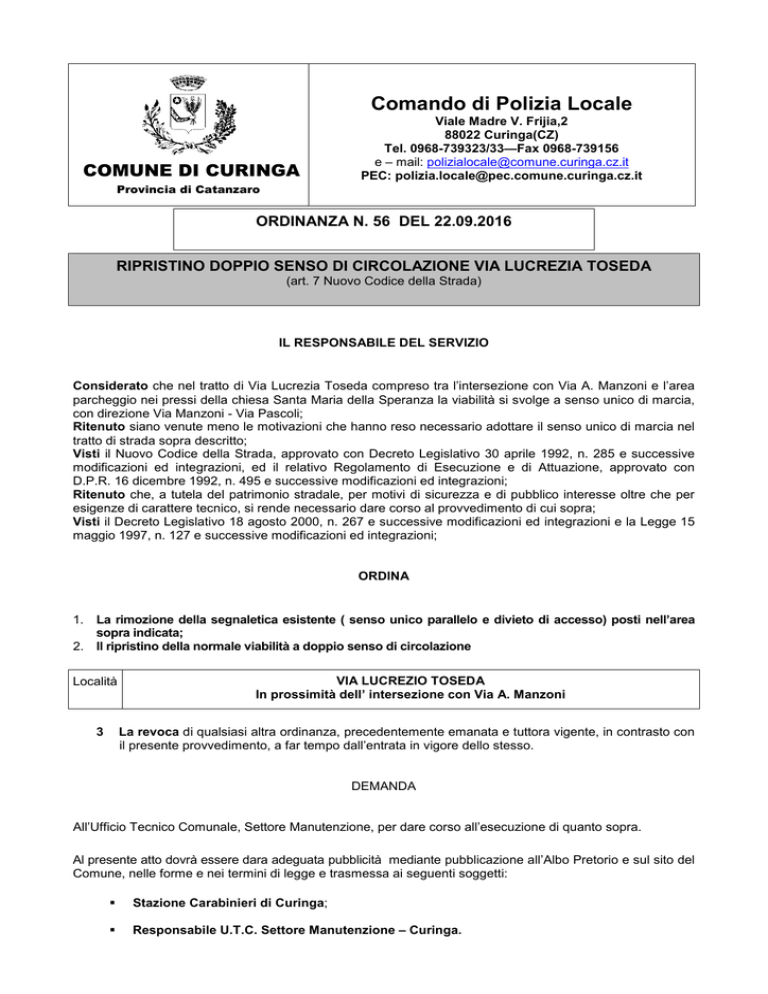 COMUNE DI CURINGA
Provincia di Catanzaro

Comando di Polizia Locale
Viale Madre V. Frijia,2
88022 Curinga(CZ)
Tel. 0968-739323/33—Fax 0968-739156
e – mail: polizialocale@comune.curinga.cz.it
PEC: polizia.locale@pec.comune.curinga.cz.it

ORDINANZA N. 56 DEL 22.09.2016

RIPRISTINO DOPPIO SENSO DI CIRCOLAZIONE VIA LUCREZIA TOSEDA
(art. 7 Nuovo Codice della Strada)

IL RESPONSABILE DEL SERVIZIO

Considerato che nel tratto di Via Lucrezia Toseda compreso tra l'intersezione con Via A. Manzoni e l'area parcheggio nei pressi della chiesa Santa Maria della Speranza la viabilità si svolge a senso unico di marcia, con direzione Via Manzoni - Via Pascoli;
Ritenuto siano venute meno le motivazioni che hanno reso necessario adottare il senso unico di marcia nel tratto di strada sopra descritto;
Visti il Nuovo Codice della Strada, approvato con Decreto Legislativo 30 aprile 1992, n. 285 e successive modificazioni ed integrazioni, ed il relativo Regolamento di Esecuzione e di Attuazione, approvato con D.P.R. 16 dicembre 1992, n. 495 e successive modificazioni ed integrazioni;
Ritenuto che, a tutela del patrimonio stradale, per motivi di sicurezza e di pubblico interesse oltre che per esigenze di carattere tecnico, si rende necessario dare corso al provvedimento di cui sopra;
Visti il Decreto Legislativo 18 agosto 2000, n. 267 e successive modificazioni ed integrazioni e la Legge 15 maggio 1997, n. 127 e successive modificazioni ed integrazioni;

ORDINA

1. La rimozione della segnaletica esistente ( senso unico parallelo e divieto di accesso) posti nell'area sopra indicata;
2. Il ripristino della normale viabilità a doppio senso di circolazione

| Località | VIA LUCREZIO TOSEDA In prossimità dell' intersezione con Via A. Manzoni |
|---|---|

3 La revoca di qualsiasi altra ordinanza, precedentemente emanata e tuttora vigente, in contrasto con il presente provvedimento, a far tempo dall'entrata in vigore dello stesso.

DEMANDA

All'Ufficio Tecnico Comunale, Settore Manutenzione, per dare corso all'esecuzione di quanto sopra.

Al presente atto dovrà essere dara adeguata pubblicità mediante pubblicazione all'Albo Pretorio e sul sito del Comune, nelle forme e nei termini di legge e trasmessa ai seguenti soggetti:

▪ Stazione Carabinieri di Curinga;

▪ Responsabile U.T.C. Settore Manutenzione – Curinga.